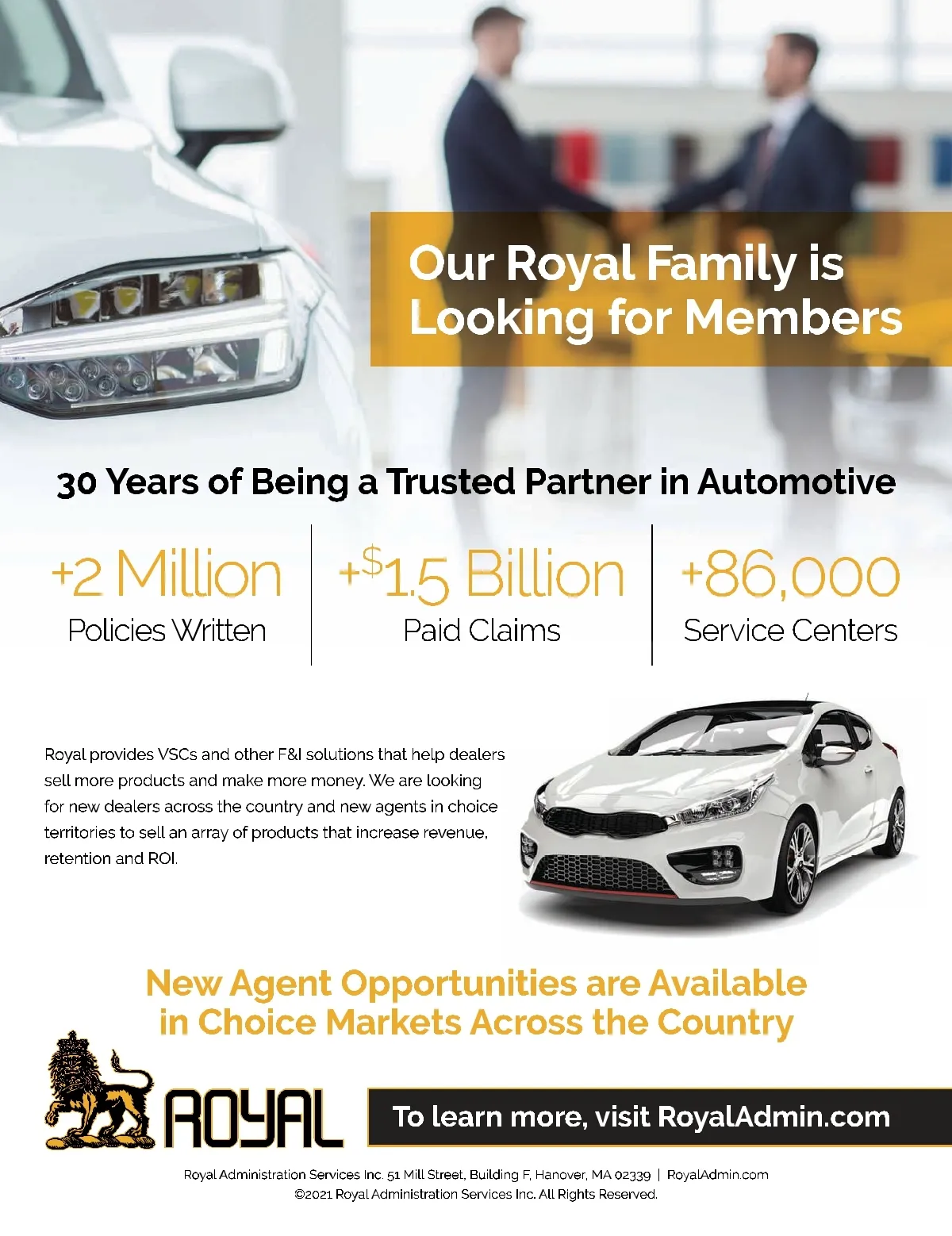 Our Royal Family is Looking for Members

30 Years of Being a Trusted Partner in Automotive

+2 Million
Policies Written

+$1.5 Billion
Paid Claims

+86,000
Service Centers

Royal provides VSCs and other F&I solutions that help dealers sell more products and make more money. We are looking for new dealers across the country and new agents in choice territories to sell an array of products that increase revenue, retention and ROI.

New Agent Opportunities are Available in Choice Markets Across the Country

ROYAL

To learn more, visit RoyalAdmin.com

Royal Administration Services Inc. 51 Mill Street, Building F, Hanover, MA 02339 | RoyalAdmin.com
©2021 Royal Administration Services Inc. All Rights Reserved.